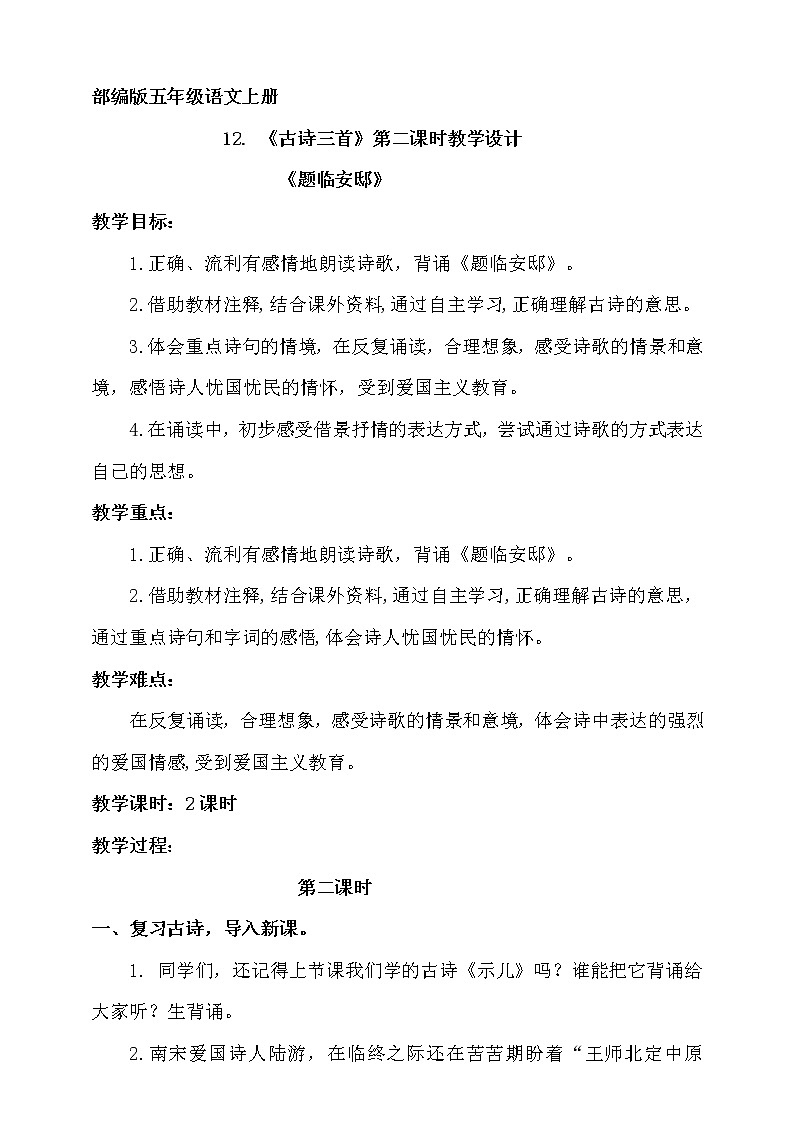 部编版五年级语文上册

12. 《古诗三首》第二课时教学设计

《题临安邸》

教学目标：

1.正确、流利有感情地朗读诗歌，背诵《题临安邸》。

2.借助教材注释，结合课外资料，通过自主学习，正确理解古诗的意思。

3.体会重点诗句的情境，在反复诵读，合理想象，感受诗歌的情景和意境，感悟诗人忧国忧民的情怀，受到爱国主义教育。

4.在诵读中，初步感受借景抒情的表达方式，尝试通过诗歌的方式表达自己的思想。

教学重点：

1.正确、流利有感情地朗读诗歌，背诵《题临安邸》。

2.借助教材注释，结合课外资料，通过自主学习，正确理解古诗的意思，通过重点诗句和字词的感悟，体会诗人忧国忧民的情怀。

教学难点：

在反复诵读，合理想象，感受诗歌的情景和意境，体会诗中表达的强烈的爱国情感，受到爱国主义教育。

教学课时：2课时

教学过程：

第二课时

一、复习古诗，导入新课。

1. 同学们，还记得上节课我们学的古诗《示儿》吗？谁能把它背诵给大家听？生背诵。

2.南宋爱国诗人陆游，在临终之际还在苦苦期盼着“王师北定中原